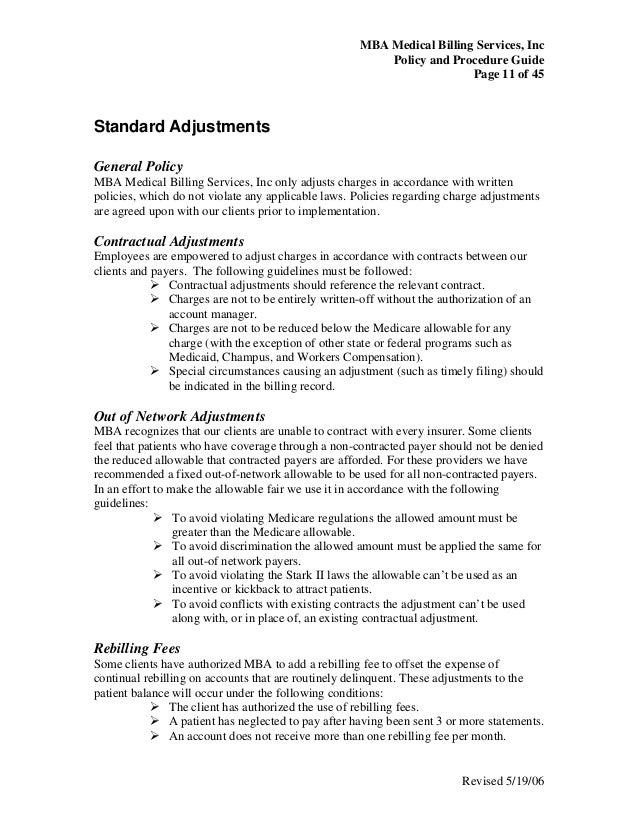 MBA Medical Billing Services, Inc
Policy and Procedure Guide
Page 11 of 45

Standard Adjustments

General Policy
MBA Medical Billing Services, Inc only adjusts charges in accordance with written policies, which do not violate any applicable laws. Policies regarding charge adjustments are agreed upon with our clients prior to implementation.

Contractual Adjustments
Employees are empowered to adjust charges in accordance with contracts between our clients and payers. The following guidelines must be followed:
➢ Contractual adjustments should reference the relevant contract.
➢ Charges are not to be entirely written-off without the authorization of an account manager.
➢ Charges are not to be reduced below the Medicare allowable for any charge (with the exception of other state or federal programs such as Medicaid, Champus, and Workers Compensation).
➢ Special circumstances causing an adjustment (such as timely filing) should be indicated in the billing record.

Out of Network Adjustments
MBA recognizes that our clients are unable to contract with every insurer. Some clients feel that patients who have coverage through a non-contracted payer should not be denied the reduced allowable that contracted payers are afforded. For these providers we have recommended a fixed out-of-network allowable to be used for all non-contracted payers. In an effort to make the allowable fair we use it in accordance with the following guidelines:
➢ To avoid violating Medicare regulations the allowed amount must be greater than the Medicare allowable.
➢ To avoid discrimination the allowed amount must be applied the same for all out-of network payers.
➢ To avoid violating the Stark II laws the allowable can't be used as an incentive or kickback to attract patients.
➢ To avoid conflicts with existing contracts the adjustment can't be used along with, or in place of, an existing contractual adjustment.

Rebilling Fees
Some clients have authorized MBA to add a rebilling fee to offset the expense of continual rebilling on accounts that are routinely delinquent. These adjustments to the patient balance will occur under the following conditions:
➢ The client has authorized the use of rebilling fees.
➢ A patient has neglected to pay after having been sent 3 or more statements.
➢ An account does not receive more than one rebilling fee per month.

Revised 5/19/06